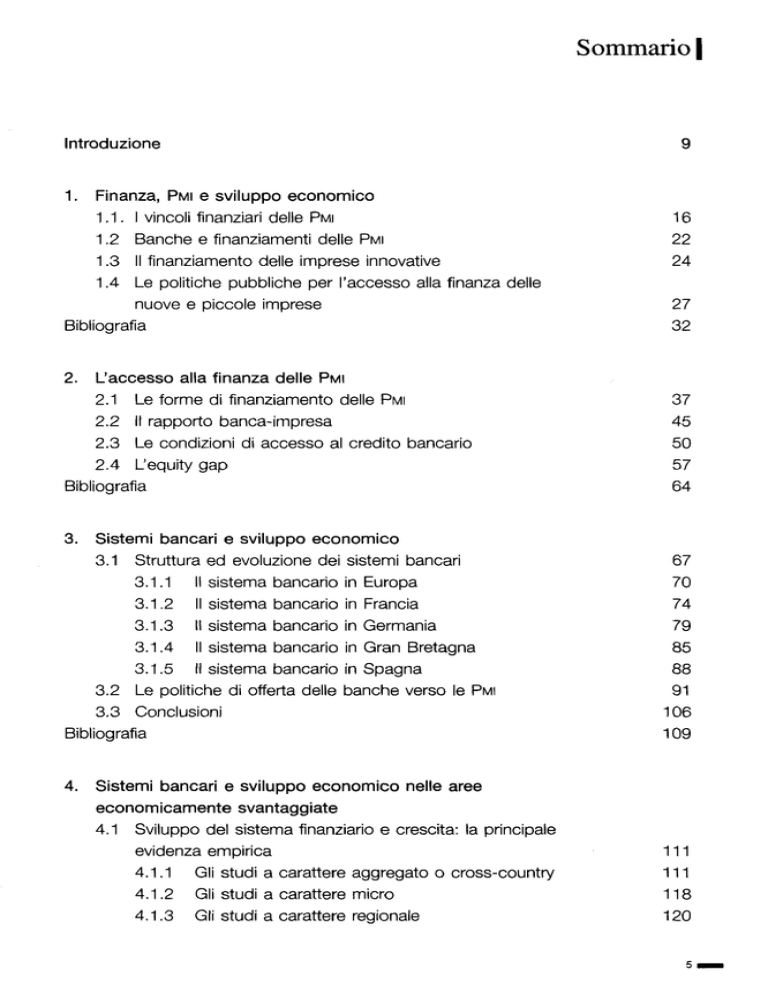 Sommario

Introduzione 9

1. Finanza, PMI e sviluppo economico
1.1. I vincoli finanziari delle PMI 16
1.2 Banche e finanziamenti delle PMI 22
1.3 Il finanziamento delle imprese innovative 24
1.4 Le politiche pubbliche per l'accesso alla finanza delle nuove e piccole imprese 27
Bibliografia 32

2. L'accesso alla finanza delle PMI
2.1 Le forme di finanziamento delle PMI 37
2.2 Il rapporto banca-impresa 45
2.3 Le condizioni di accesso al credito bancario 50
2.4 L'equity gap 57
Bibliografia 64

3. Sistemi bancari e sviluppo economico
3.1 Struttura ed evoluzione dei sistemi bancari 67
3.1.1 Il sistema bancario in Europa 70
3.1.2 Il sistema bancario in Francia 74
3.1.3 Il sistema bancario in Germania 79
3.1.4 Il sistema bancario in Gran Bretagna 85
3.1.5 Il sistema bancario in Spagna 88
3.2 Le politiche di offerta delle banche verso le PMI 91
3.3 Conclusioni 106
Bibliografia 109

4. Sistemi bancari e sviluppo economico nelle aree economicamente svantaggiate
4.1 Sviluppo del sistema finanziario e crescita: la principale evidenza empirica 111
4.1.1 Gli studi a carattere aggregato o cross-country 111
4.1.2 Gli studi a carattere micro 118
4.1.3 Gli studi a carattere regionale 120

5